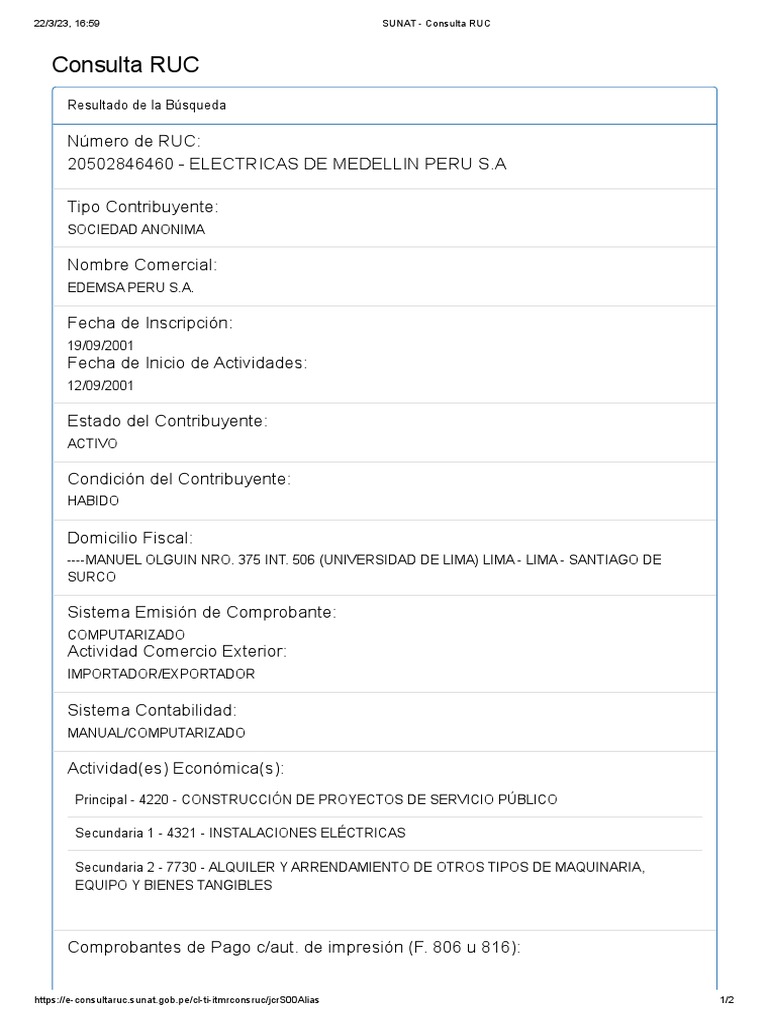 22/3/23, 16:59 SUNAT - Consulta RUC

Consulta RUC

Resultado de la Búsqueda

Número de RUC:
20502846460 - ELECTRICAS DE MEDELLIN PERU S.A

Tipo Contribuyente:
SOCIEDAD ANONIMA

Nombre Comercial:
EDEMSA PERU S.A.

Fecha de Inscripción:
19/09/2001
Fecha de Inicio de Actividades:
12/09/2001

Estado del Contribuyente:
ACTIVO

Condición del Contribuyente:
HABIDO

Domicilio Fiscal:
----MANUEL OLGUIN NRO. 375 INT. 506 (UNIVERSIDAD DE LIMA) LIMA - LIMA - SANTIAGO DE SURCO

Sistema Emisión de Comprobante:
COMPUTARIZADO
Actividad Comercio Exterior:
IMPORTADOR/EXPORTADOR

Sistema Contabilidad:
MANUAL/COMPUTARIZADO

Actividad(es) Económica(s):
Principal - 4220 - CONSTRUCCIÓN DE PROYECTOS DE SERVICIO PÚBLICO
Secundaria 1 - 4321 - INSTALACIONES ELÉCTRICAS
Secundaria 2 - 7730 - ALQUILER Y ARRENDAMIENTO DE OTROS TIPOS DE MAQUINARIA, EQUIPO Y BIENES TANGIBLES

Comprobantes de Pago c/aut. de impresión (F. 806 u 816):

https://e-consultaruc.sunat.gob.pe/cl-ti-itmrconsruc/jcrS00Alias 1/2